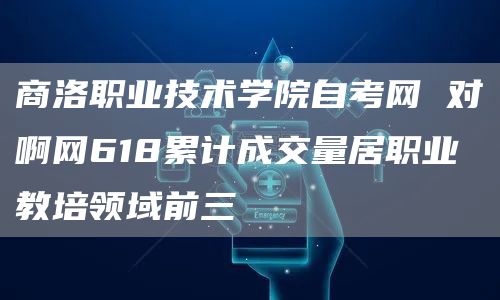 商洛职业技术学院自考网 对啊网618累计成交量居职业教培领域前三

Emergency